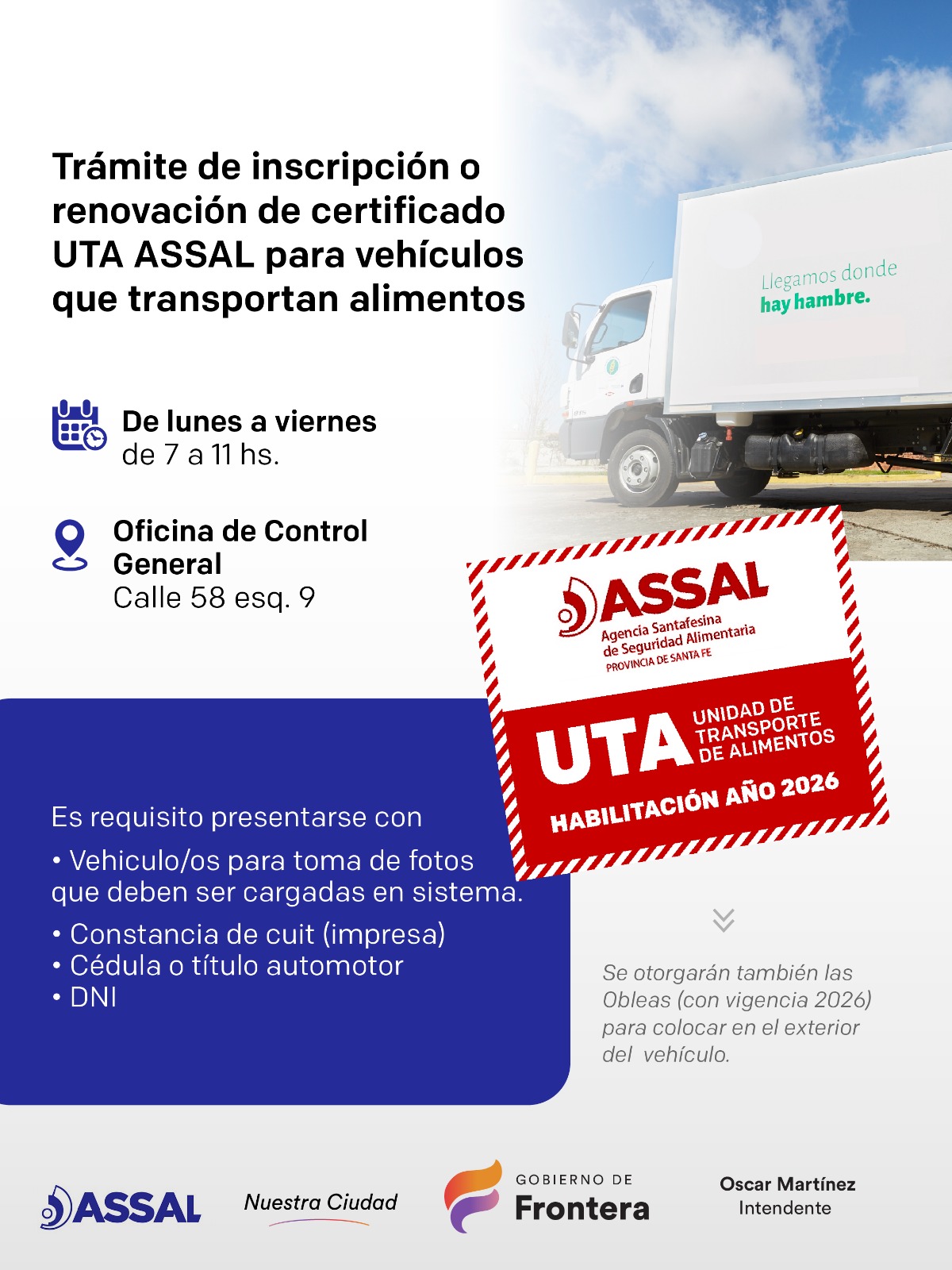 Trámite de inscripción o renovación de certificado UTA ASSAL para vehículos que transportan alimentos

Llegamos donde
hay hambre.

De lunes a viernes
de 7 a 11 hs.

Oficina de Control General
Calle 58 esq. 9

ASSAL
Agencia Santafesina
de Seguridad Alimentaria
PROVINCIA DE SANTA FE

UTA
UNIDAD DE
TRANSPORTE
DE ALIMENTOS

HABILITACIÓN AÑO 2026

Es requisito presentarse con

• Vehiculo/os para toma de fotos que deben ser cargadas en sistema.
• Constancia de cuit (impresa)
• Cédula o título automotor
• DNI

Se otorgarán también las Obleas (con vigencia 2026) para colocar en el exterior del vehículo.

ASSAL

Nuestra Ciudad

GOBIERNO DE
Frontera

Oscar Martínez
Intendente